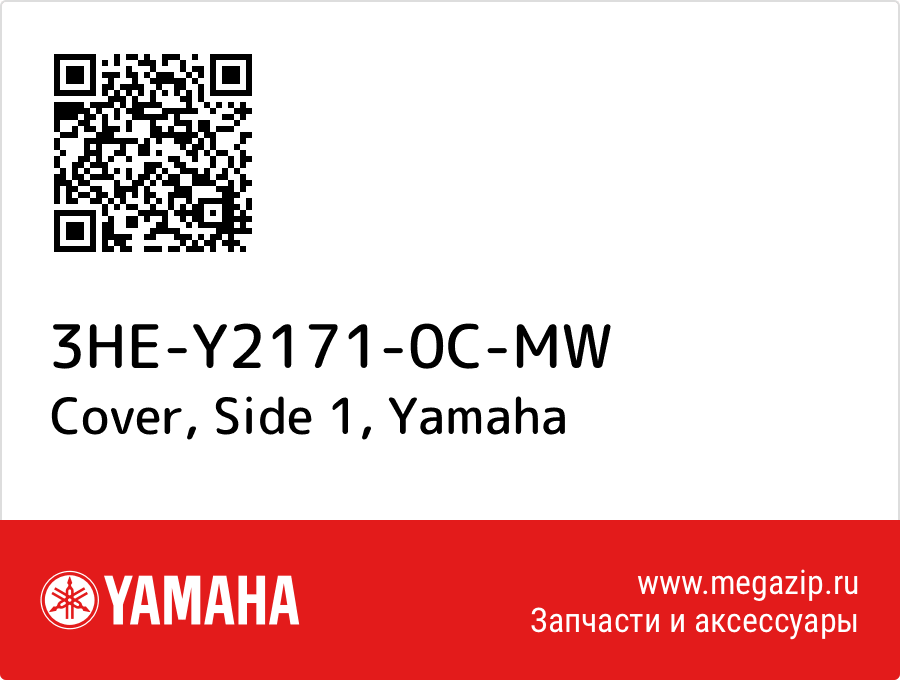 3HE-Y2171-0C-MW
Cover, Side 1, Yamaha

YAMAHA

www.megazip.ru
Запчасти и аксессуары